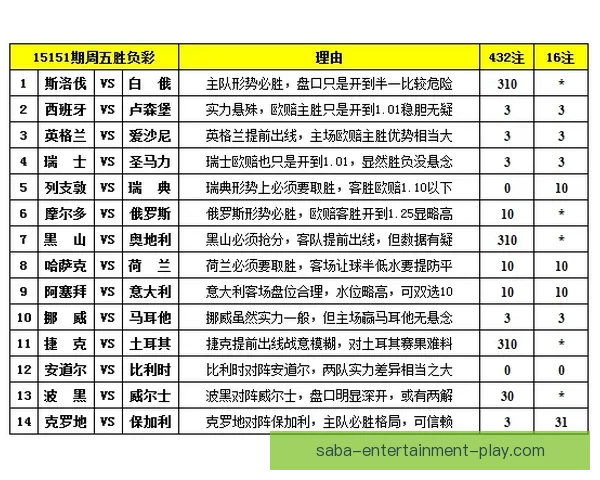 | 15151期周五胜负彩 | | | | 理由 | 432注 | 16注 |
|---|---|---|---|---|---|---|
| 1 | 斯洛伐 | VS | 白 俄 | 主队形势必胜，盘口只是开到半一比较危险 | 310 | * |
| 2 | 西班牙 | VS | 卢森堡 | 实力悬殊，欧赔主胜只是开到1.01稳胆无疑 | 3 | 3 |
| 3 | 英格兰 | VS | 爱沙尼 | 英格兰提前出线，主场欧赔主胜优势相当大 | 3 | 3 |
| 4 | 瑞 士 | VS | 圣马力 | 瑞士欧赔也只是开到1.01，显然胜负没悬念 | 3 | 3 |
| 5 | 列支敦 | VS | 瑞 典 | 瑞典形势上必须要取胜，客胜欧赔1.10以下 | 0 | 10 |
| 6 | 摩尔多 | VS | 俄罗斯 | 俄罗斯形势必胜，欧赔客胜开到1.25显略高 | 10 | * |
| 7 | 黑 山 | VS | 奥地利 | 黑山必须抢分，客队提前出线，但数据有疑 | 310 | * |
| 8 | 哈萨克 | VS | 荷 兰 | 荷兰必须要取胜，客场让球半低水要提防平 | 10 | 10 |
| 9 | 阿塞拜 | VS | 意大利 | 意大利客场盘位合理，水位略高，可双选10 | 10 | 10 |
| 10 | 挪 威 | VS | 马耳他 | 挪威虽然实力一般，但主场赢马耳他无悬念 | 3 | 3 |
| 11 | 捷 克 | VS | 土耳其 | 捷克提前出线战意模糊，对土耳其赛果难料 | 310 | * |
| 12 | 安道尔 | VS | 比利时 | 比利时对阵安道尔，两队实力差异相当之大 | 0 | 0 |
| 13 | 波 黑 | VS | 威尔士 | 波黑对阵威尔士，盘口明显深开，或有两解 | 30 | * |
| 14 | 克罗地 | VS | 保加利 | 克罗地对阵保加利，主队必胜格局，可信赖 | 3 | 31 |

saba-entertainment-play.com